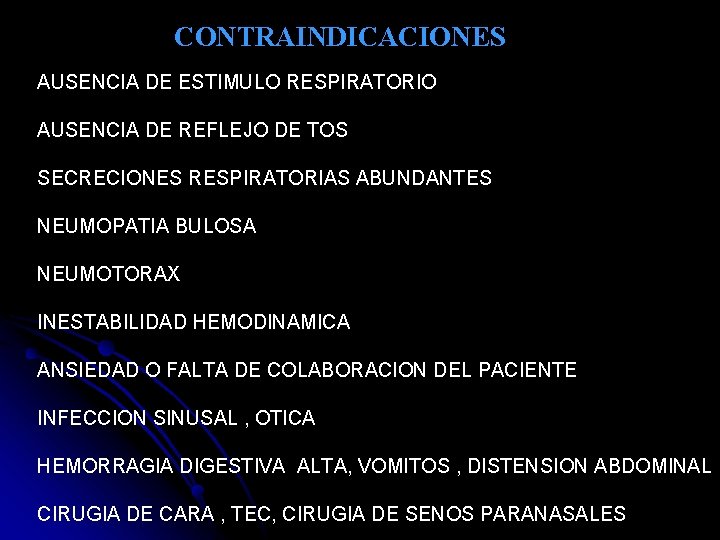 CONTRAINDICACIONES

AUSENCIA DE ESTIMULO RESPIRATORIO

AUSENCIA DE REFLEJO DE TOS

SECRECIONES RESPIRATORIAS ABUNDANTES

NEUMOPATIA BULOSA

NEUMOTORAX

INESTABILIDAD HEMODINAMICA

ANSIEDAD O FALTA DE COLABORACION DEL PACIENTE

INFECCION SINUSAL , OTICA

HEMORRAGIA DIGESTIVA ALTA, VOMITOS , DISTENSION ABDOMINAL

CIRUGIA DE CARA , TEC, CIRUGIA DE SENOS PARANASALES